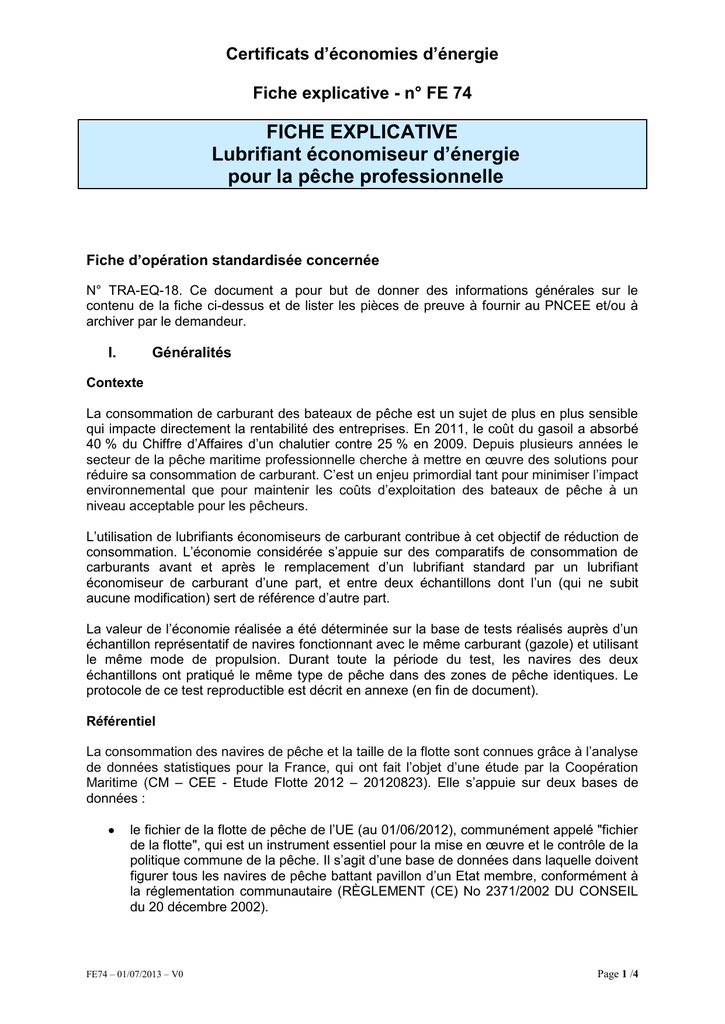 Certificats d'économies d'énergie

Fiche explicative - n° FE 74

FICHE EXPLICATIVE
Lubrifiant économiseur d'énergie pour la pêche professionnelle

Fiche d'opération standardisée concernée

N° TRA-EQ-18. Ce document a pour but de donner des informations générales sur le contenu de la fiche ci-dessus et de lister les pièces de preuve à fournir au PNCEE et/ou à archiver par le demandeur.

I. Généralités

Contexte

La consommation de carburant des bateaux de pêche est un sujet de plus en plus sensible qui impacte directement la rentabilité des entreprises. En 2011, le coût du gasoil a absorbé 40 % du Chiffre d'Affaires d'un chalutier contre 25 % en 2009. Depuis plusieurs années le secteur de la pêche maritime professionnelle cherche à mettre en œuvre des solutions pour réduire sa consommation de carburant. C'est un enjeu primordial tant pour minimiser l'impact environnemental que pour maintenir les coûts d'exploitation des bateaux de pêche à un niveau acceptable pour les pêcheurs.

L'utilisation de lubrifiants économiseurs de carburant contribue à cet objectif de réduction de consommation. L'économie considérée s'appuie sur des comparatifs de consommation de carburants avant et après le remplacement d'un lubrifiant standard par un lubrifiant économiseur de carburant d'une part, et entre deux échantillons dont l'un (qui ne subit aucune modification) sert de référence d'autre part.

La valeur de l'économie réalisée a été déterminée sur la base de tests réalisés auprès d'un échantillon représentatif de navires fonctionnant avec le même carburant (gazole) et utilisant le même mode de propulsion. Durant toute la période du test, les navires des deux échantillons ont pratiqué le même type de pêche dans des zones de pêche identiques. Le protocole de ce test reproductible est décrit en annexe (en fin de document).

Référentiel

La consommation des navires de pêche et la taille de la flotte sont connues grâce à l'analyse de données statistiques pour la France, qui ont fait l'objet d'une étude par la Coopération Maritime (CM – CEE - Etude Flotte 2012 – 20120823). Elle s'appuie sur deux bases de données :

• le fichier de la flotte de pêche de l'UE (au 01/06/2012), communément appelé "fichier de la flotte", qui est un instrument essentiel pour la mise en œuvre et le contrôle de la politique commune de la pêche. Il s'agit d'une base de données dans laquelle doivent figurer tous les navires de pêche battant pavillon d'un Etat membre, conformément à la réglementation communautaire (RÈGLEMENT (CE) No 2371/2002 DU CONSEIL du 20 décembre 2002).

FE74 – 01/07/2013 – V0

Page 1 /4